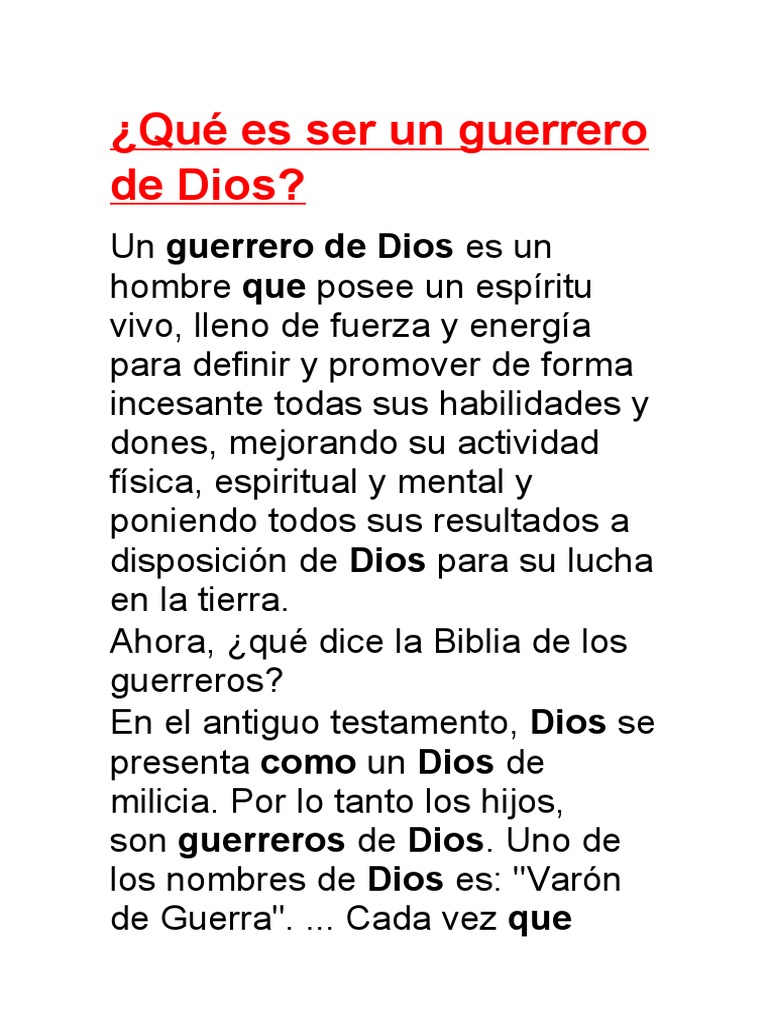 ¿Qué es ser un guerrero de Dios?

Un guerrero de Dios es un hombre que posee un espíritu vivo, lleno de fuerza y energía para definir y promover de forma incesante todas sus habilidades y dones, mejorando su actividad física, espiritual y mental y poniendo todos sus resultados a disposición de Dios para su lucha en la tierra.

Ahora, ¿qué dice la Biblia de los guerreros?

En el antiguo testamento, Dios se presenta como un Dios de milicia. Por lo tanto los hijos, son guerreros de Dios. Uno de los nombres de Dios es: "Varón de Guerra". ... Cada vez que